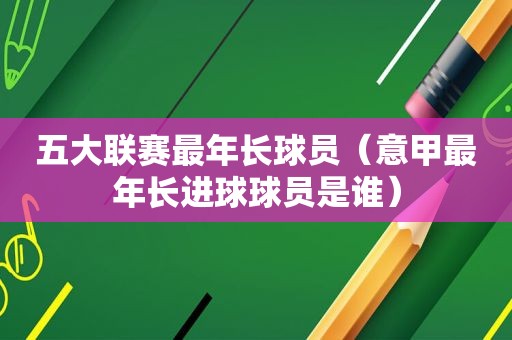 五大联赛最年长球员（意甲最年长进球球员是谁）